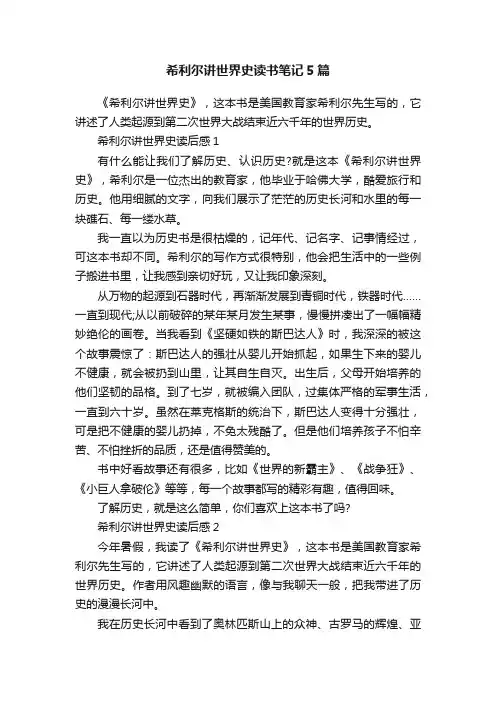 希利尔讲世界史读书笔记5篇

《希利尔讲世界史》，这本书是美国教育家希利尔先生写的，它讲述了人类起源到第二次世界大战结束近六千年的世界历史。

希利尔讲世界史读后感1

有什么能让我们了解历史、认识历史?就是这本《希利尔讲世界史》，希利尔是一位杰出的教育家，他毕业于哈佛大学，酷爱旅行和历史。他用细腻的文字，向我们展示了茫茫的历史长河和水里的每一块礁石、每一缕水草。

我一直以为历史书是很枯燥的，记年代、记名字、记事情经过，可这本书却不同。希利尔的写作方式很特别，他会把生活中的一些例子搬进书里，让我感到亲切好玩，又让我印象深刻。

从万物的起源到石器时代，再渐渐发展到青铜时代，铁器时代……一直到现代;从以前破碎的某年某月发生某事，慢慢拼凑出了一幅幅精妙绝伦的画卷。当我看到《坚硬如铁的斯巴达人》时，我深深的被这个故事震惊了：斯巴达人的强壮从婴儿开始抓起，如果生下来的婴儿不健康，就会被扔到山里，让其自生自灭。出生后，父母开始培养的他们坚韧的品格。到了七岁，就被编入团队，过集体严格的军事生活，一直到六十岁。虽然在莱克格斯的统治下，斯巴达人变得十分强壮，可是把不健康的婴儿扔掉，不免太残酷了。但是他们培养孩子不怕辛苦、不怕挫折的品质，还是值得赞美的。

书中好看故事还有很多，比如《世界的新霸主》、《战争狂》、《小巨人拿破伦》等等，每一个故事都写的精彩有趣，值得回味。

了解历史，就是这么简单，你们喜欢上这本书了吗?

希利尔讲世界史读后感2

今年暑假，我读了《希利尔讲世界史》，这本书是美国教育家希利尔先生写的，它讲述了人类起源到第二次世界大战结束近六千年的世界历史。作者用风趣幽默的语言，像与我聊天一般，把我带进了历史的漫漫长河中。

我在历史长河中看到了奥林匹斯山上的众神、古罗马的辉煌、亚